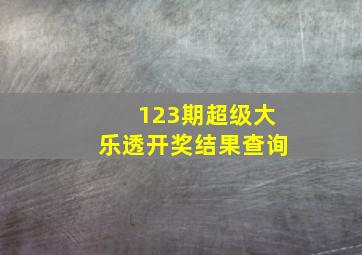 123期超级大乐透开奖结果查询